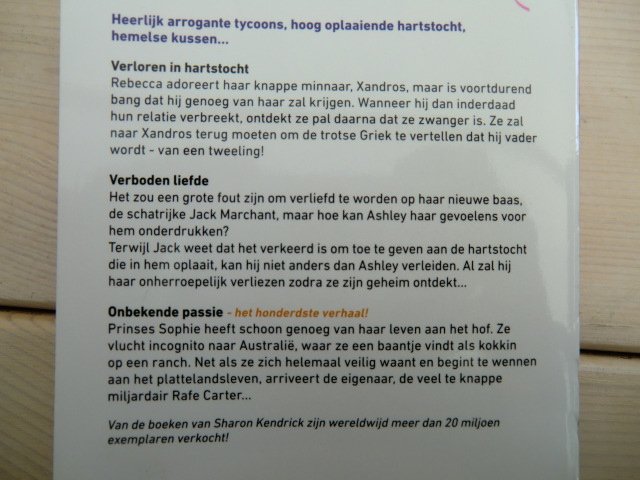 Heerlijk arrogante tycoons, hoog oplaaiende hartstocht, hemelse kussen...

Verloren in hartstocht
Rebecca adoreert haar knappe minnaar, Xandros, maar is voortdurend bang dat hij genoeg van haar zal krijgen. Wanneer hij dan inderdaad hun relatie verbreekt, ontdekt ze pal daarna dat ze zwanger is. Ze zal naar Xandros terug moeten om de trotse Griek te vertellen dat hij vader wordt - van een tweeling!

Verboden liefde
Het zou een grote fout zijn om verliefd te worden op haar nieuwe baas, de schatrijke Jack Marchant, maar hoe kan Ashley haar gevoelens voor hem onderdrukken?
Terwijl Jack weet dat het verkeerd is om toe te geven aan de hartstocht die in hem oplaait, kan hij niet anders dan Ashley verleiden. Al zal hij haar onherroepelijk verliezen zodra ze zijn geheim ontdekt...

Onbekende passie - het honderdste verhaal!
Prinses Sophie heeft schoon genoeg van haar leven aan het hof. Ze vlucht incognito naar Australië, waar ze een baantje vindt als kokkin op een ranch. Net als ze zich helemaal veilig waant en begint te wennen aan het plattelandsleven, arriveert de eigenaar, de veel te knappe miljardair Rafe Carter...

Van de boeken van Sharon Kendrick zijn wereldwijd meer dan 20 miljoen exemplaren verkocht!